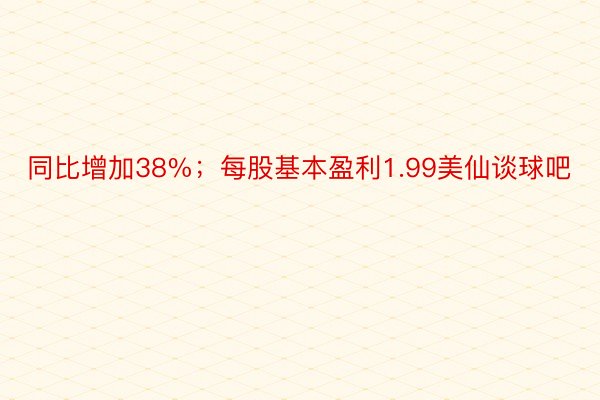 同比增加38%；每股基本盈利1.99美仙谈球吧